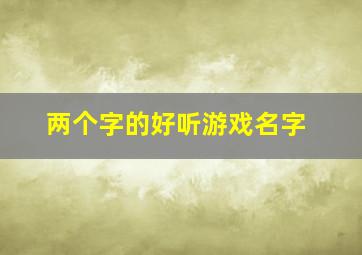 两个字的好听游戏名字